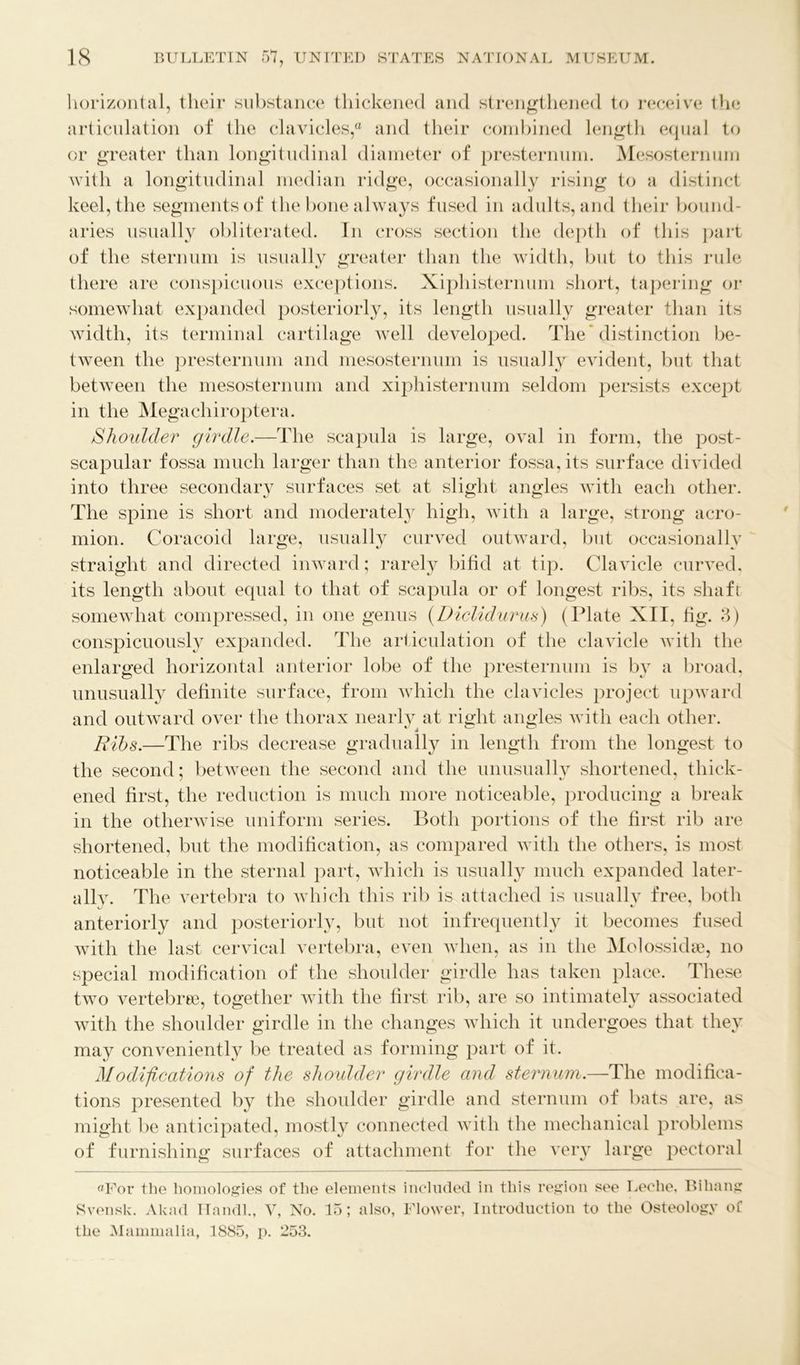 18 BULLETIN 57, UNITED STATES NATIONAL MUSEUM.

horizontal, their substance thickened and strengthened to receive the articulation of the clavicles,$^a$ and their combined length equal to or greater than longitudinal diameter of presternum. Mesosternum with a longitudinal median ridge, occasionally rising to a distinct keel, the segments of the bone always fused in adults, and their boundaries usually obliterated. In cross section the depth of this part of the sternum is usually greater than the width, but to this rule there are conspicuous exceptions. Xiphisternum short, tapering or somewhat expanded posteriorly, its length usually greater than its width, its terminal cartilage well developed. The distinction between the presternum and mesosternum is usually evident, but that between the mesosternum and xiphisternum seldom persists except in the Megachiroptera.

Shoulder girdle.—The scapula is large, oval in form, the postscapular fossa much larger than the anterior fossa, its surface divided into three secondary surfaces set at slight angles with each other. The spine is short and moderately high, with a large, strong acromion. Coracoid large, usually curved outward, but occasionally straight and directed inward; rarely bifid at tip. Clavicle curved, its length about equal to that of scapula or of longest ribs, its shaft somewhat compressed, in one genus (Diclidurus) (Plate XII, fig. 3) conspicuously expanded. The articulation of the clavicle with the enlarged horizontal anterior lobe of the presternum is by a broad, unusually definite surface, from which the clavicles project upward and outward over the thorax nearly at right angles with each other.

Ribs.—The ribs decrease gradually in length from the longest to the second; between the second and the unusually shortened, thickened first, the reduction is much more noticeable, producing a break in the otherwise uniform series. Both portions of the first rib are shortened, but the modification, as compared with the others, is most noticeable in the sternal part, which is usually much expanded laterally. The vertebra to which this rib is attached is usually free, both anteriorly and posteriorly, but not infrequently it becomes fused with the last cervical vertebra, even when, as in the Molossidæ, no special modification of the shoulder girdle has taken place. These two vertebræ, together with the first rib, are so intimately associated with the shoulder girdle in the changes which it undergoes that they may conveniently be treated as forming part of it.

Modifications of the shoulder girdle and sternum.—The modifications presented by the shoulder girdle and sternum of bats are, as might be anticipated, mostly connected with the mechanical problems of furnishing surfaces of attachment for the very large pectoral

$^a$For the homologies of the elements included in this region see Leche, Bihang Svensk. Akad Handl., V, No. 15; also, Flower, Introduction to the Osteology of the Mammalia, 1885, p. 253.